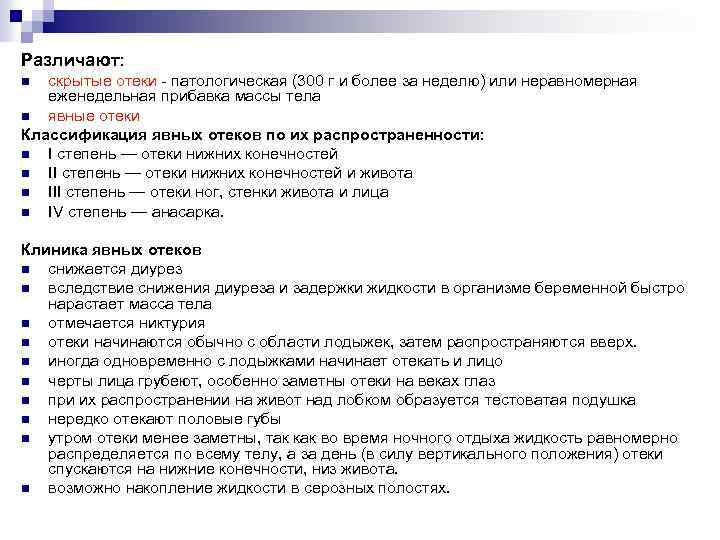 Различают:

- скрытые отеки - патологическая (300 г и более за неделю) или неравномерная еженедельная прибавка массы тела
- явные отеки

Классификация явных отеков по их распространенности:

- I степень — отеки нижних конечностей
- II степень — отеки нижних конечностей и живота
- III степень — отеки ног, стенки живота и лица
- IV степень — анасарка.

Клиника явных отеков

- снижается диурез
- вследствие снижения диуреза и задержки жидкости в организме беременной быстро нарастает масса тела
- отмечается никтурия
- отеки начинаются обычно с области лодыжек, затем распространяются вверх.
- иногда одновременно с лодыжками начинает отекать и лицо
- черты лица грубеют, особенно заметны отеки на веках глаз
- при их распространении на живот над лобком образуется тестоватая подушка
- нередко отекают половые губы
- утром отеки менее заметны, так как во время ночного отдыха жидкость равномерно распределяется по всему телу, а за день (в силу вертикального положения) отеки спускаются на нижние конечности, низ живота.
- возможно накопление жидкости в серозных полостях.